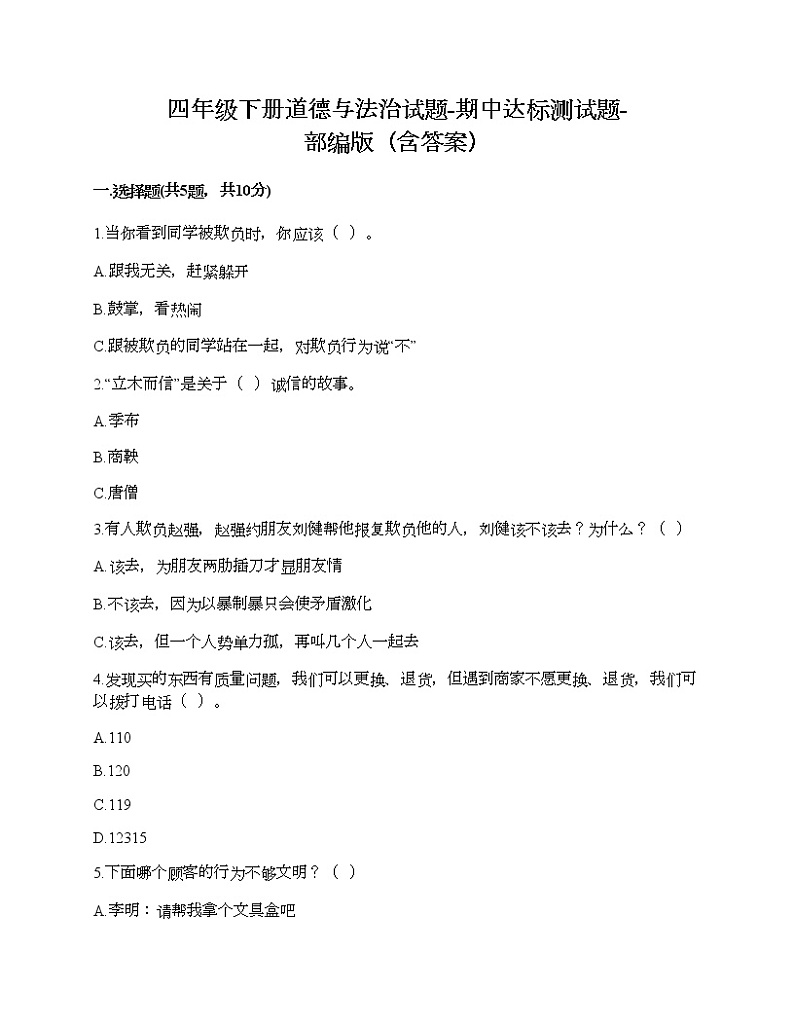 四年级下册道德与法治试题-期中达标测试题-部编版（含答案）

一.选择题(共5题，共10分)

1.当你看到同学被欺负时，你应该（ ）。

A.跟我无关，赶紧躲开

B.鼓掌，看热闹

C.跟被欺负的同学站在一起，对欺负行为说“不”

2.“立木而信”是关于（ ）诚信的故事。

A.季布

B.商鞅

C.唐僧

3.有人欺负赵强，赵强约朋友刘健帮他报复欺负他的人，刘健该不该去？为什么？（ ）

A.该去，为朋友两肋插刀才显朋友情

B.不该去，因为以暴制暴只会使矛盾激化

C.该去，但一个人势单力孤，再叫几个人一起去

4.发现买的东西有质量问题，我们可以更换、退货，但遇到商家不愿更换、退货，我们可以拨打电话（ ）。

A.110

B.120

C.119

D.12315

5.下面哪个顾客的行为不够文明？（ ）

A.李明：请帮我拿个文具盒吧